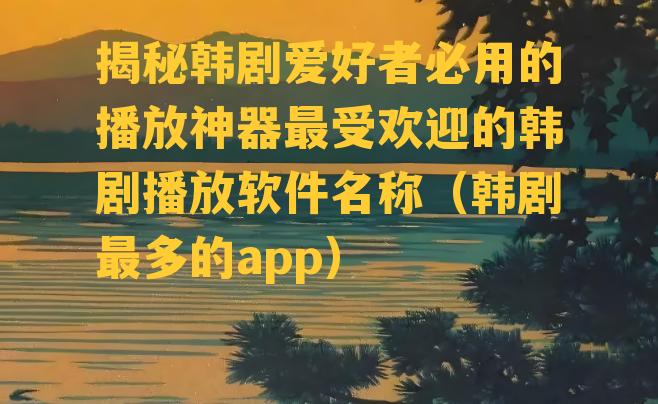 揭秘韩剧爱好者必用的播放神器最受欢迎的韩剧播放软件名称（韩剧最多的app）